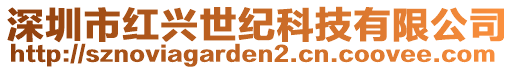 深圳市红兴世纪科技有限公司
http://sznoviagarden2.cn.coovee.com